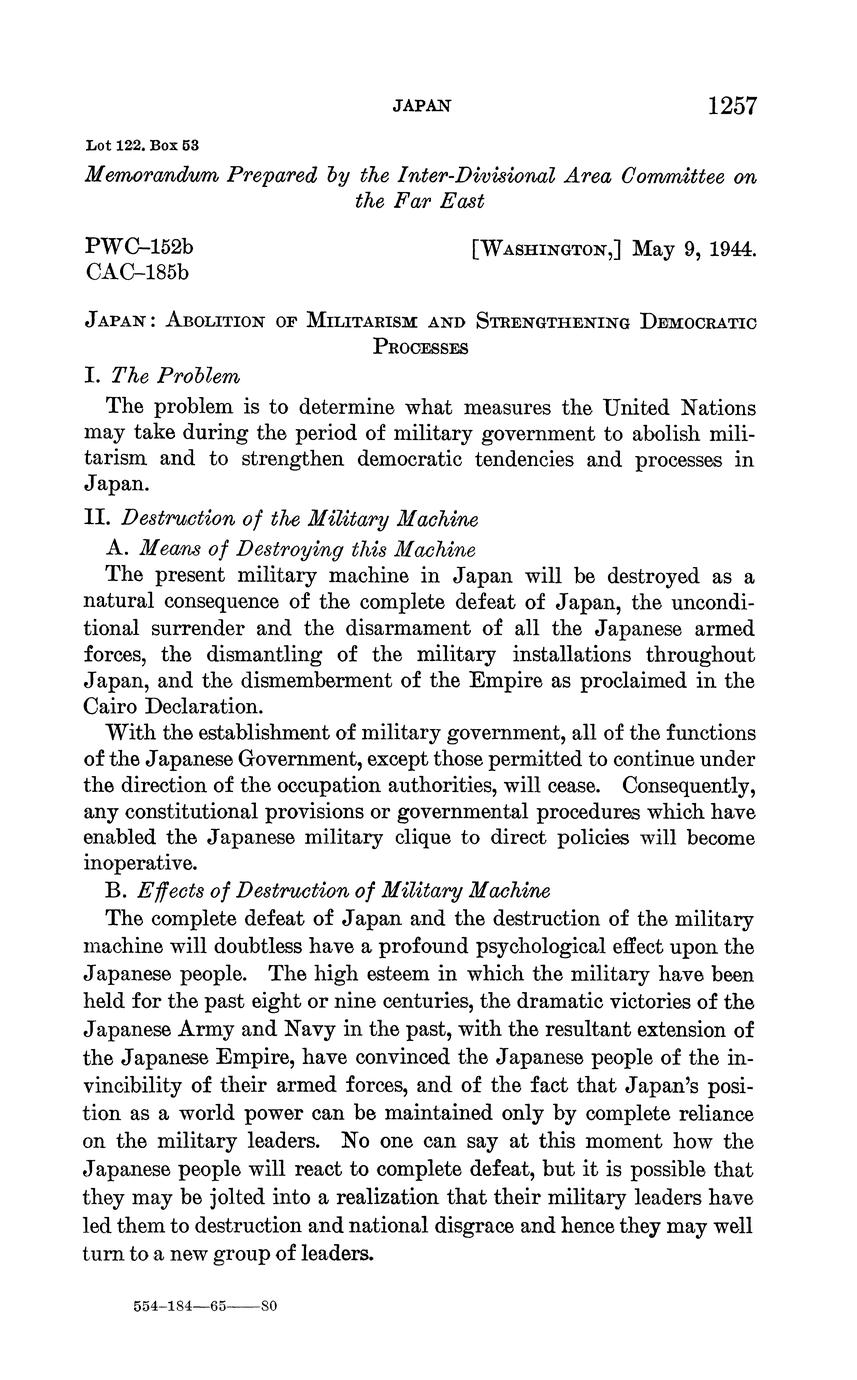 JAPAN 1257

Lot 122. Box 53

Memorandum Prepared by the Inter-Divisional Area Committee on the Far East

PWC–152b
CAC–185b

[WASHINGTON,] May 9, 1944.

JAPAN: ABOLITION OF MILITARISM AND STRENGTHENING DEMOCRATIC PROCESSES

I. The Problem

The problem is to determine what measures the United Nations may take during the period of military government to abolish militarism and to strengthen democratic tendencies and processes in Japan.

II. Destruction of the Military Machine

A. Means of Destroying this Machine

The present military machine in Japan will be destroyed as a natural consequence of the complete defeat of Japan, the unconditional surrender and the disarmament of all the Japanese armed forces, the dismantling of the military installations throughout Japan, and the dismemberment of the Empire as proclaimed in the Cairo Declaration.

With the establishment of military government, all of the functions of the Japanese Government, except those permitted to continue under the direction of the occupation authorities, will cease. Consequently, any constitutional provisions or governmental procedures which have enabled the Japanese military clique to direct policies will become inoperative.

B. Effects of Destruction of Military Machine

The complete defeat of Japan and the destruction of the military machine will doubtless have a profound psychological effect upon the Japanese people. The high esteem in which the military have been held for the past eight or nine centuries, the dramatic victories of the Japanese Army and Navy in the past, with the resultant extension of the Japanese Empire, have convinced the Japanese people of the invincibility of their armed forces, and of the fact that Japan's position as a world power can be maintained only by complete reliance on the military leaders. No one can say at this moment how the Japanese people will react to complete defeat, but it is possible that they may be jolted into a realization that their military leaders have led them to destruction and national disgrace and hence they may well turn to a new group of leaders.

554-184—65——80